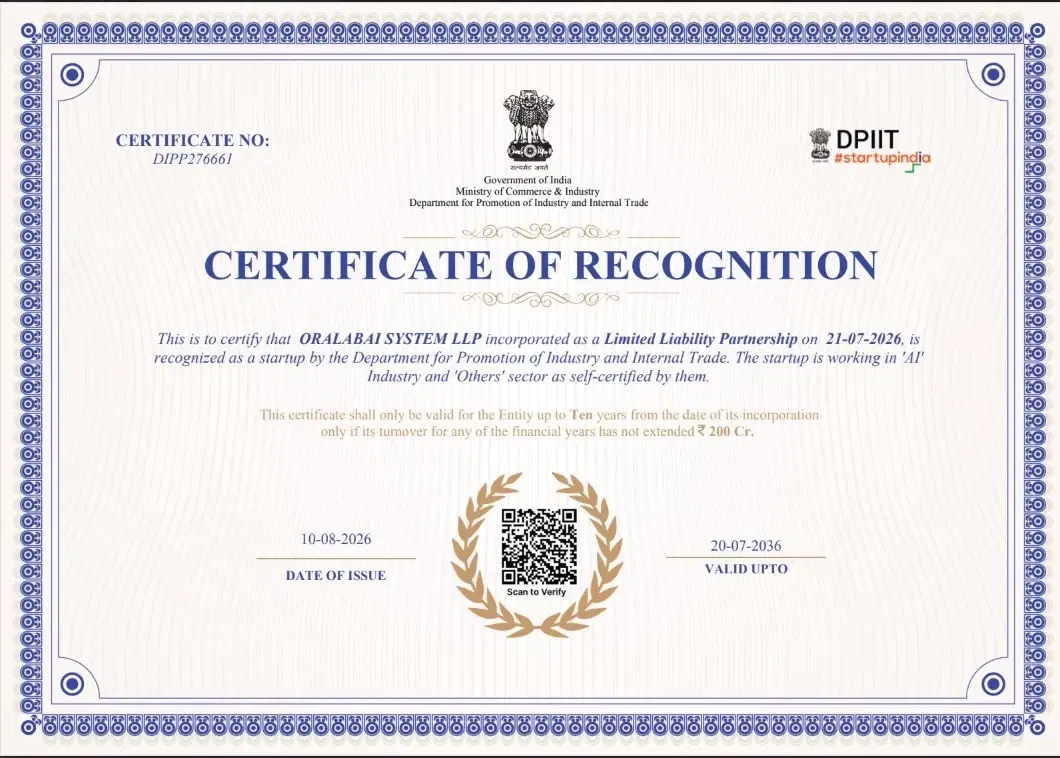 CERTIFICATE NO:
DIPP276661

सत्यमेव जयते
Government of India
Ministry of Commerce & Industry
Department for Promotion of Industry and Internal Trade

DPIIT
#startupindia

CERTIFICATE OF RECOGNITION

This is to certify that ORALABAI SYSTEM LLP incorporated as a Limited Liability Partnership on 21-07-2026, is recognized as a startup by the Department for Promotion of Industry and Internal Trade. The startup is working in 'AI' Industry and 'Others' sector as self-certified by them.

This certificate shall only be valid for the Entity up to Ten years from the date of its incorporation only if its turnover for any of the financial years has not extended ₹ 200 Cr.

10-08-2026
DATE OF ISSUE

Scan to Verify

20-07-2036
VALID UPTO